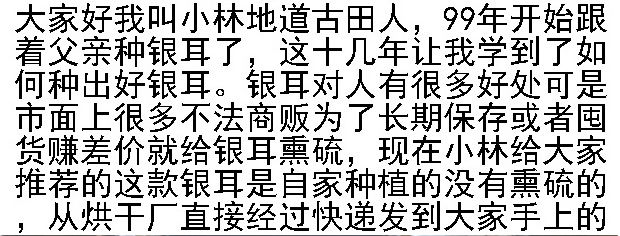 大家好我叫小林地道古田人，99年开始跟着父亲种银耳了，这十几年让我学到了如何种出好银耳。银耳对人有很多好处可是市面上很多不法商贩为了长期保存或者囤货赚差价就给银耳熏硫，现在小林给大家推荐的这款银耳是自家种植的没有熏硫的，从烘干厂直接经过快递发到大家手上的